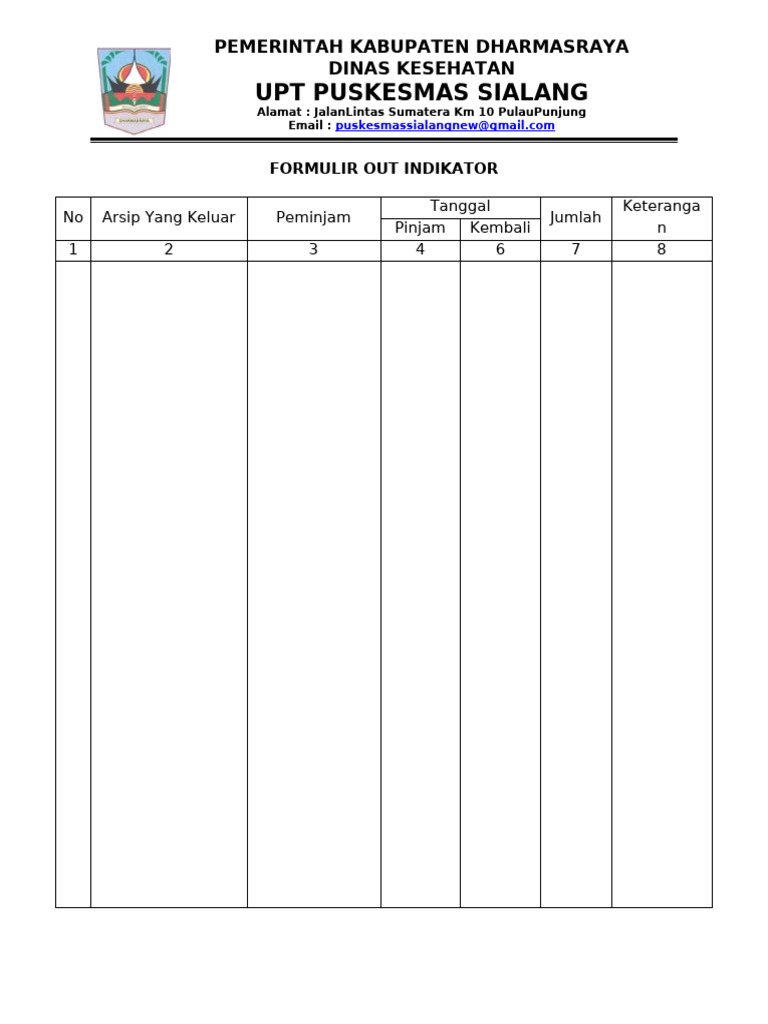 PEMERINTAH KABUPATEN DHARMASRAYA
DINAS KESEHATAN
UPT PUSKESMAS SIALANG
Alamat : JalanLintas Sumatera Km 10 PulauPunjung
Email : puskesmassialangnew@gmail.com

FORMULIR OUT INDIKATOR

| No | Arsip Yang Keluar | Peminjam | Tanggal Pinjam | Tanggal Kembali | Jumlah | Keterangan |
|---|---|---|---|---|---|---|
| 1 | 2 | 3 | 4 | 6 | 7 | 8 |
| | | | | | | |